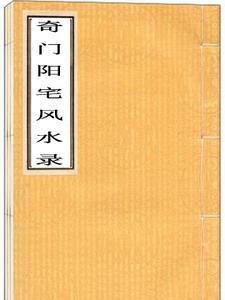 奇门阳宅风水录